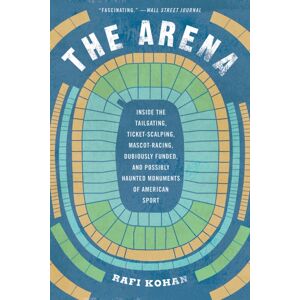 "FASCINATING." —WALL STREET JOURNAL

THE ARENA

INSIDE THE TAILGATING, TICKET-SCALPING, MASCOT-RACING, DUBIOUSLY FUNDED, AND POSSIBLY HAUNTED MONUMENTS OF AMERICAN SPORT

RAFI KOHAN